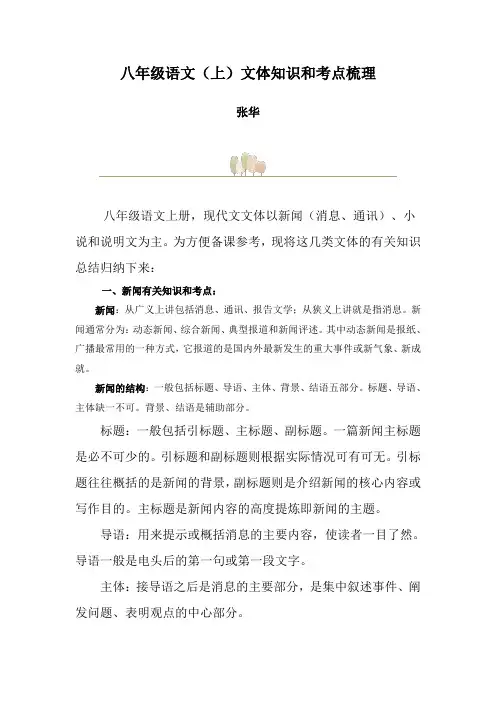 八年级语文（上）文体知识和考点梳理

张华

八年级语文上册，现代文文体以新闻（消息、通讯）、小说和说明文为主。为方便备课参考，现将这几类文体的有关知识总结归纳下来：

一、新闻有关知识和考点：

新闻：从广义上讲包括消息、通讯、报告文学；从狭义上讲就是指消息。新闻通常分为：动态新闻、综合新闻、典型报道和新闻评述。其中动态新闻是报纸、广播最常用的一种方式，它报道的是国内外最新发生的重大事件或新气象、新成就。

新闻的结构：一般包括标题、导语、主体、背景、结语五部分。标题、导语、主体缺一不可。背景、结语是辅助部分。

标题：一般包括引标题、主标题、副标题。一篇新闻主标题是必不可少的。引标题和副标题则根据实际情况可有可无。引标题往往概括的是新闻的背景，副标题则是介绍新闻的核心内容或写作目的。主标题是新闻内容的高度提炼即新闻的主题。

导语：用来提示或概括消息的主要内容，使读者一目了然。导语一般是电头后的第一句或第一段文字。

主体：接导语之后是消息的主要部分，是集中叙述事件、阐发问题、表明观点的中心部分。